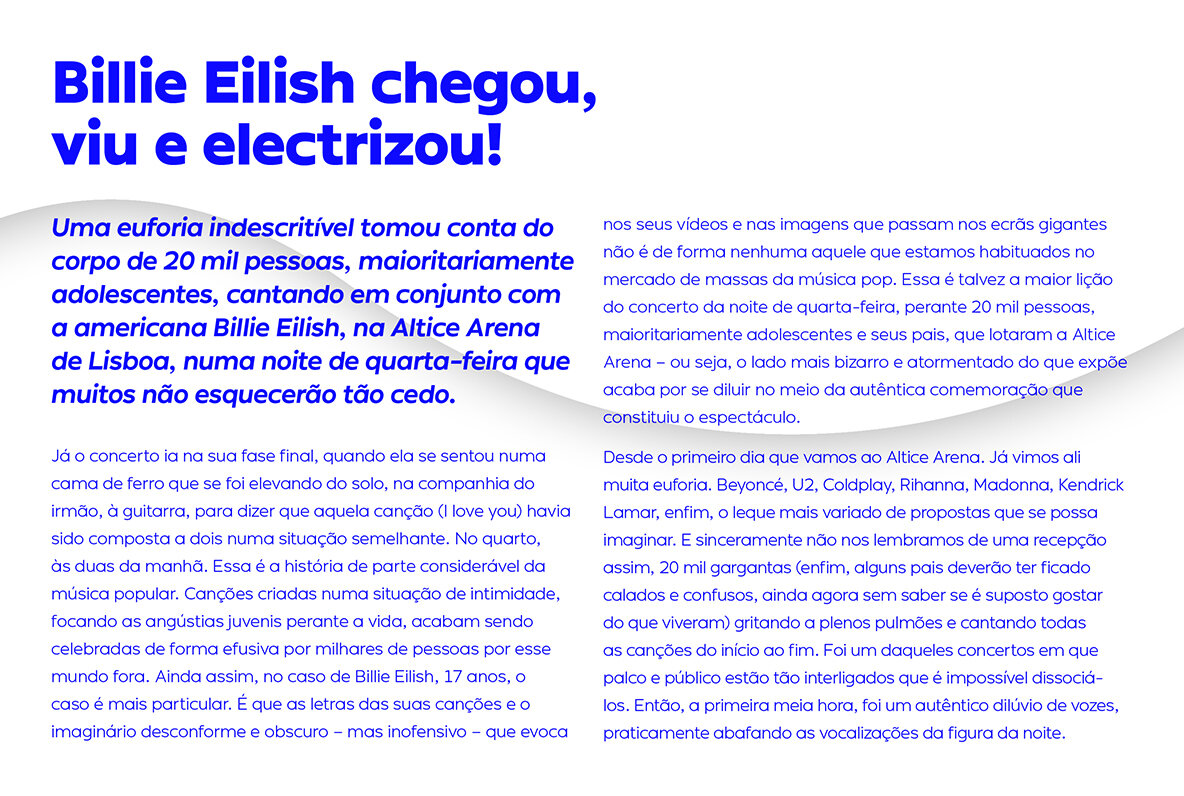 Billie Eilish chegou, viu e electrizou!

Uma euforia indescritível tomou conta do corpo de 20 mil pessoas, maioritariamente adolescentes, cantando em conjunto com a americana Billie Eilish, na Altice Arena de Lisboa, numa noite de quarta-feira que muitos não esquecerão tão cedo.

Já o concerto ia na sua fase final, quando ela se sentou numa cama de ferro que se foi elevando do solo, na companhia do irmão, à guitarra, para dizer que aquela canção (I love you) havia sido composta a dois numa situação semelhante. No quarto, às duas da manhã. Essa é a história de parte considerável da música popular. Canções criadas numa situação de intimidade, focando as angústias juvenis perante a vida, acabam sendo celebradas de forma efusiva por milhares de pessoas por esse mundo fora. Ainda assim, no caso de Billie Eilish, 17 anos, o caso é mais particular. É que as letras das suas canções e o imaginário desconforme e obscuro – mas inofensivo – que evoca nos seus vídeos e nas imagens que passam nos ecrãs gigantes não é de forma nenhuma aquele que estamos habituados no mercado de massas da música pop. Essa é talvez a maior lição do concerto da noite de quarta-feira, perante 20 mil pessoas, maioritariamente adolescentes e seus pais, que lotaram a Altice Arena – ou seja, o lado mais bizarro e atormentado do que expõe acaba por se diluir no meio da autêntica comemoração que constituiu o espectáculo.

Desde o primeiro dia que vamos ao Altice Arena. Já vimos ali muita euforia. Beyoncé, U2, Coldplay, Rihanna, Madonna, Kendrick Lamar, enfim, o leque mais variado de propostas que se possa imaginar. E sinceramente não nos lembramos de uma recepção assim, 20 mil gargantas (enfim, alguns pais deverão ter ficado calados e confusos, ainda agora sem saber se é suposto gostar do que viveram) gritando a plenos pulmões e cantando todas as canções do início ao fim. Foi um daqueles concertos em que palco e público estão tão interligados que é impossível dissociá-los. Então, a primeira meia hora, foi um autêntico dilúvio de vozes, praticamente abafando as vocalizações da figura da noite.